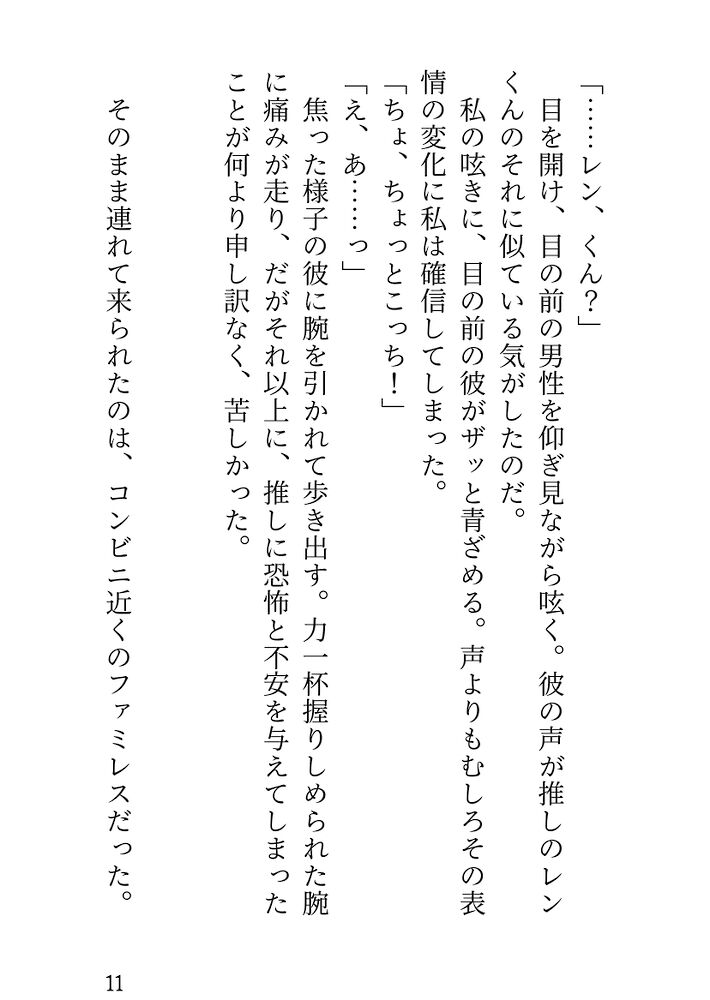 「……レン、くん？」

目を開け、目の前の男性を仰ぎ見ながら呟く。彼の声が推しのレンくんのそれに似ている気がしたのだ。

私の呟きに、目の前の彼がザッと青ざめる。声よりもむしろその表情の変化に私は確信してしまった。

「ちょ、ちょっとこっち！」

「え、あ……っ」

焦った様子の彼に腕を引かれて歩き出す。力一杯握りしめられた腕に痛みが走り、だがそれ以上に、推しに恐怖と不安を与えてしまったことが何より申し訳なく、苦しかった。

そのまま連れて来られたのは、コンビニ近くのファミレスだった。

11